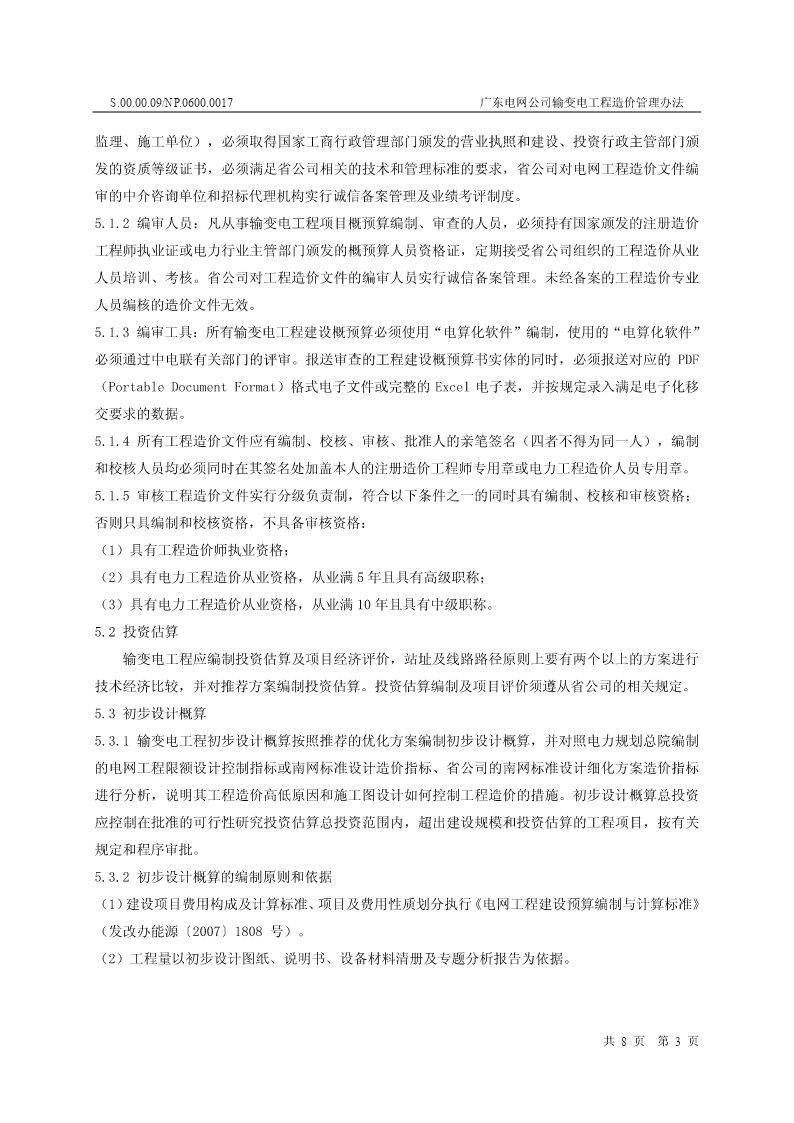 S.00.00.09/NP.0600.0017 广东电网公司输变电工程造价管理办法

监理、施工单位），必须取得国家工商行政管理部门颁发的营业执照和建设、投资行政主管部门颁发的资质等级证书，必须满足省公司相关的技术和管理标准的要求，省公司对电网工程造价文件编审的中介咨询单位和招标代理机构实行诚信备案管理及业绩考评制度。

5.1.2 编审人员：凡从事输变电工程项目概预算编制、审查的人员，必须持有国家颁发的注册造价工程师执业证或电力行业主管部门颁发的概预算人员资格证，定期接受省公司组织的工程造价从业人员培训、考核。省公司对工程造价文件的编审人员实行诚信备案管理。未经备案的工程造价专业人员编核的造价文件无效。

5.1.3 编审工具：所有输变电工程建设概预算必须使用“电算化软件”编制，使用的“电算化软件”必须通过中电联有关部门的评审。报送审查的工程建设概预算书实体的同时，必须报送对应的 PDF（Portable Document Format）格式电子文件或完整的 Excel 电子表，并按规定录入满足电子化移交要求的数据。

5.1.4 所有工程造价文件应有编制、校核、审核、批准人的亲笔签名（四者不得为同一人），编制和校核人员均必须同时在其签名处加盖本人的注册造价工程师专用章或电力工程造价人员专用章。

5.1.5 审核工程造价文件实行分级负责制，符合以下条件之一的同时具有编制、校核和审核资格；否则只具编制和校核资格，不具备审核资格：

（1）具有工程造价师执业资格；

（2）具有电力工程造价从业资格，从业满 5 年且具有高级职称；

（3）具有电力工程造价从业资格，从业满 10 年且具有中级职称。

5.2 投资估算

输变电工程应编制投资估算及项目经济评价，站址及线路路径原则上要有两个以上的方案进行技术经济比较，并对推荐方案编制投资估算。投资估算编制及项目评价须遵从省公司的相关规定。

5.3 初步设计概算

5.3.1 输变电工程初步设计概算按照推荐的优化方案编制初步设计概算，并对照电力规划总院编制的电网工程限额设计控制指标或南网标准设计造价指标、省公司的南网标准设计细化方案造价指标进行分析，说明其工程造价高低原因和施工图设计如何控制工程造价的措施。初步设计概算总投资应控制在批准的可行性研究投资估算总投资范围内，超出建设规模和投资估算的工程项目，按有关规定和程序审批。

5.3.2 初步设计概算的编制原则和依据

（1）建设项目费用构成及计算标准、项目及费用性质划分执行《电网工程建设预算编制与计算标准》（发改办能源〔2007〕1808 号）。

（2）工程量以初步设计图纸、说明书、设备材料清册及专题分析报告为依据。

共 8 页 第 3 页